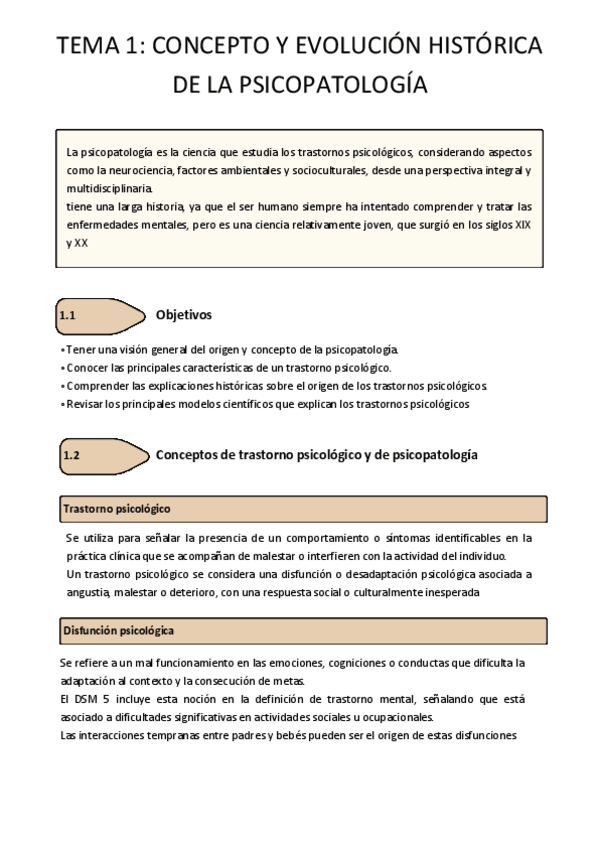 TEMA 1: CONCEPTO Y EVOLUCIÓN HISTÓRICA DE LA PSICOPATOLOGÍA

La psicopatología es la ciencia que estudia los trastornos psicológicos, considerando aspectos como la neurociencia, factores ambientales y socioculturales, desde una perspectiva integral y multidisciplinaria.
tiene una larga historia, ya que el ser humano siempre ha intentado comprender y tratar las enfermedades mentales, pero es una ciencia relativamente joven, que surgió en los siglos XIX y XX

1.1 Objetivos

• Tener una visión general del origen y concepto de la psicopatología.
• Conocer las principales características de un trastorno psicológico.
• Comprender las explicaciones históricas sobre el origen de los trastornos psicológicos.
• Revisar los principales modelos científicos que explican los trastornos psicológicos

1.2 Conceptos de trastorno psicológico y de psicopatología

Trastorno psicológico

Se utiliza para señalar la presencia de un comportamiento o síntomas identificables en la práctica clínica que se acompañan de malestar o interfieren con la actividad del individuo.
Un trastorno psicológico se considera una disfunción o desadaptación psicológica asociada a angustia, malestar o deterioro, con una respuesta social o culturalmente inesperada

Disfunción psicológica

Se refiere a un mal funcionamiento en las emociones, cogniciones o conductas que dificulta la adaptación al contexto y la consecución de metas.
El DSM 5 incluye esta noción en la definición de trastorno mental, señalando que está asociado a dificultades significativas en actividades sociales u ocupacionales.
Las interacciones tempranas entre padres y bebés pueden ser el origen de estas disfunciones